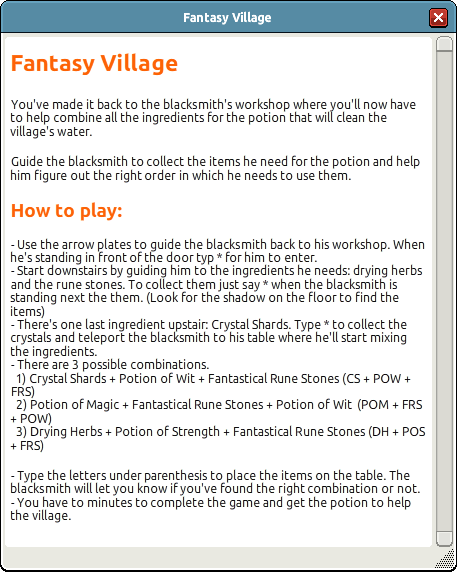 Fantasy Village

Fantasy Village

You've made it back to the blacksmith's workshop where you'll now have to help combine all the ingredients for the potion that will clean the village's water.

Guide the blacksmith to collect the items he need for the potion and help him figure out the right order in which he needs to use them.

How to play:

- Use the arrow plates to guide the blacksmith back to his workshop. When he's standing in front of the door typ * for him to enter.
- Start downstairs by guiding him to the ingredients he needs: drying herbs and the rune stones. To collect them just say * when the blacksmith is standing next the them. (Look for the shadow on the floor to find the items)
- There's one last ingredient upstair: Crystal Shards. Type * to collect the crystals and teleport the blacksmith to his table where he'll start mixing the ingredients.
- There are 3 possible combinations.
1) Crystal Shards + Potion of Wit + Fantastical Rune Stones (CS + POW + FRS)
2) Potion of Magic + Fantastical Rune Stones + Potion of Wit (POM + FRS + POW)
3) Drying Herbs + Potion of Strength + Fantastical Rune Stones (DH + POS + FRS)

- Type the letters under parenthesis to place the items on the table. The blacksmith will let you know if you've found the right combination or not.
- You have to minutes to complete the game and get the potion to help the village.